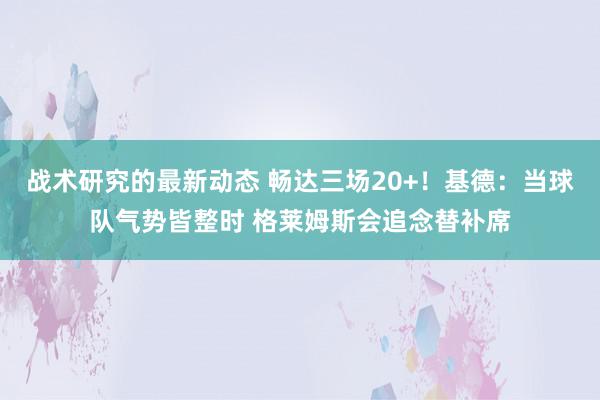 战术研究的最新动态 畅达三场20+！基德：当球队气势皆整时 格莱姆斯会追念替补席